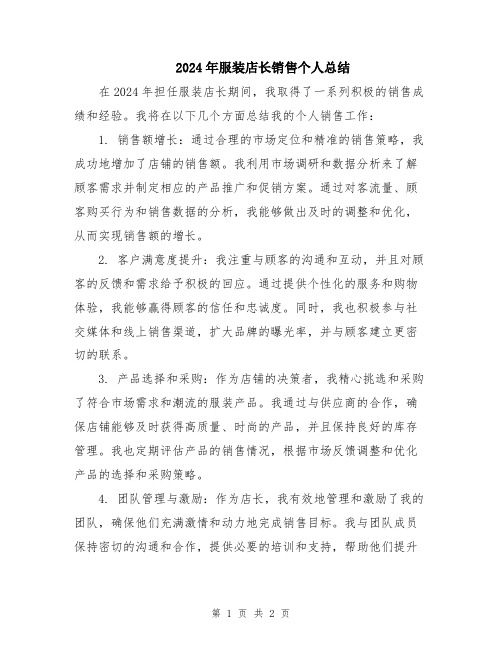 2024年服装店长销售个人总结

在2024年担任服装店长期间，我取得了一系列积极的销售成绩和经验。我将在以下几个方面总结我的个人销售工作：

1. 销售额增长：通过合理的市场定位和精准的销售策略，我成功地增加了店铺的销售额。我利用市场调研和数据分析来了解顾客需求并制定相应的产品推广和促销方案。通过对客流量、顾客购买行为和销售数据的分析，我能够做出及时的调整和优化，从而实现销售额的增长。

2. 客户满意度提升：我注重与顾客的沟通和互动，并且对顾客的反馈和需求给予积极的回应。通过提供个性化的服务和购物体验，我能够赢得顾客的信任和忠诚度。同时，我也积极参与社交媒体和线上销售渠道，扩大品牌的曝光率，并与顾客建立更密切的联系。

3. 产品选择和采购：作为店铺的决策者，我精心挑选和采购了符合市场需求和潮流的服装产品。我通过与供应商的合作，确保店铺能够及时获得高质量、时尚的产品，并且保持良好的库存管理。我也定期评估产品的销售情况，根据市场反馈调整和优化产品的选择和采购策略。

4. 团队管理与激励：作为店长，我有效地管理和激励了我的团队，确保他们充满激情和动力地完成销售目标。我与团队成员保持密切的沟通和合作，提供必要的培训和支持，帮助他们提升

第 1 页 共 2 页